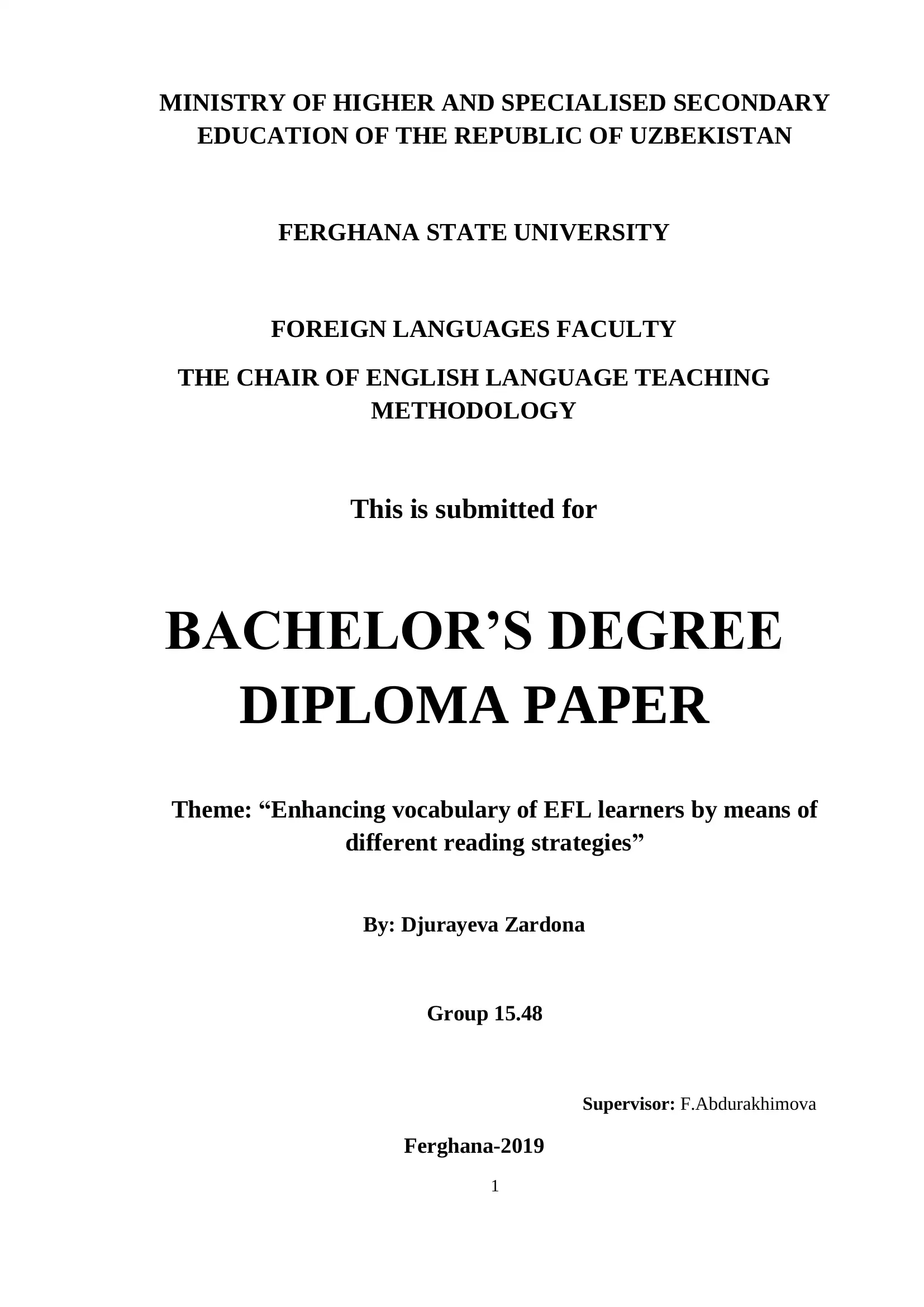 MINISTRY OF HIGHER AND SPECIALISED SECONDARY EDUCATION OF THE REPUBLIC OF UZBEKISTAN

FERGHANA STATE UNIVERSITY

FOREIGN LANGUAGES FACULTY

THE CHAIR OF ENGLISH LANGUAGE TEACHING METHODOLOGY

This is submitted for

BACHELOR'S DEGREE DIPLOMA PAPER

Theme: "Enhancing vocabulary of EFL learners by means of different reading strategies"

By: Djurayeva Zardona

Group 15.48

Supervisor: F.Abdurakhimova

Ferghana-2019

1